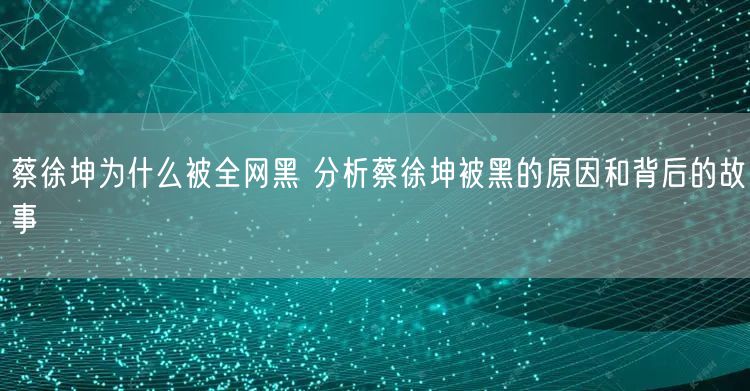 蔡徐坤为什么被全网黑 分析蔡徐坤被黑的原因和背后的故事